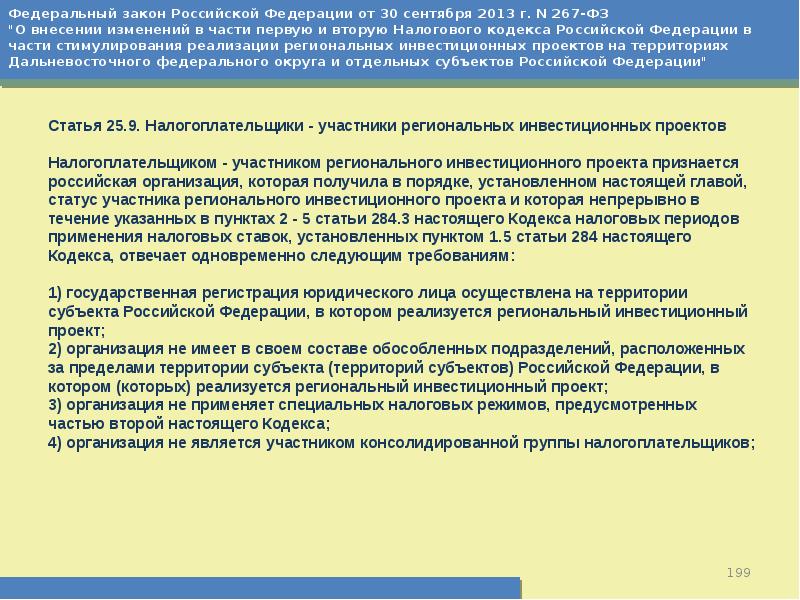 Федеральный закон Российской Федерации от 30 сентября 2013 г. N 267-ФЗ "О внесении изменений в части первую и вторую Налогового кодекса Российской Федерации в части стимулирования реализации региональных инвестиционных проектов на территориях Дальневосточного федерального округа и отдельных субъектов Российской Федерации"

Статья 25.9. Налогоплательщики - участники региональных инвестиционных проектов

Налогоплательщиком - участником регионального инвестиционного проекта признается российская организация, которая получила в порядке, установленном настоящей главой, статус участника регионального инвестиционного проекта и которая непрерывно в течение указанных в пунктах 2 - 5 статьи 284.3 настоящего Кодекса налоговых периодов применения налоговых ставок, установленных пунктом 1.5 статьи 284 настоящего Кодекса, отвечает одновременно следующим требованиям:

1) государственная регистрация юридического лица осуществлена на территории субъекта Российской Федерации, в котором реализуется региональный инвестиционный проект;
2) организация не имеет в своем составе обособленных подразделений, расположенных за пределами территории субъекта (территорий субъектов) Российской Федерации, в котором (которых) реализуется региональный инвестиционный проект;
3) организация не применяет специальных налоговых режимов, предусмотренных частью второй настоящего Кодекса;
4) организация не является участником консолидированной группы налогоплательщиков;

199